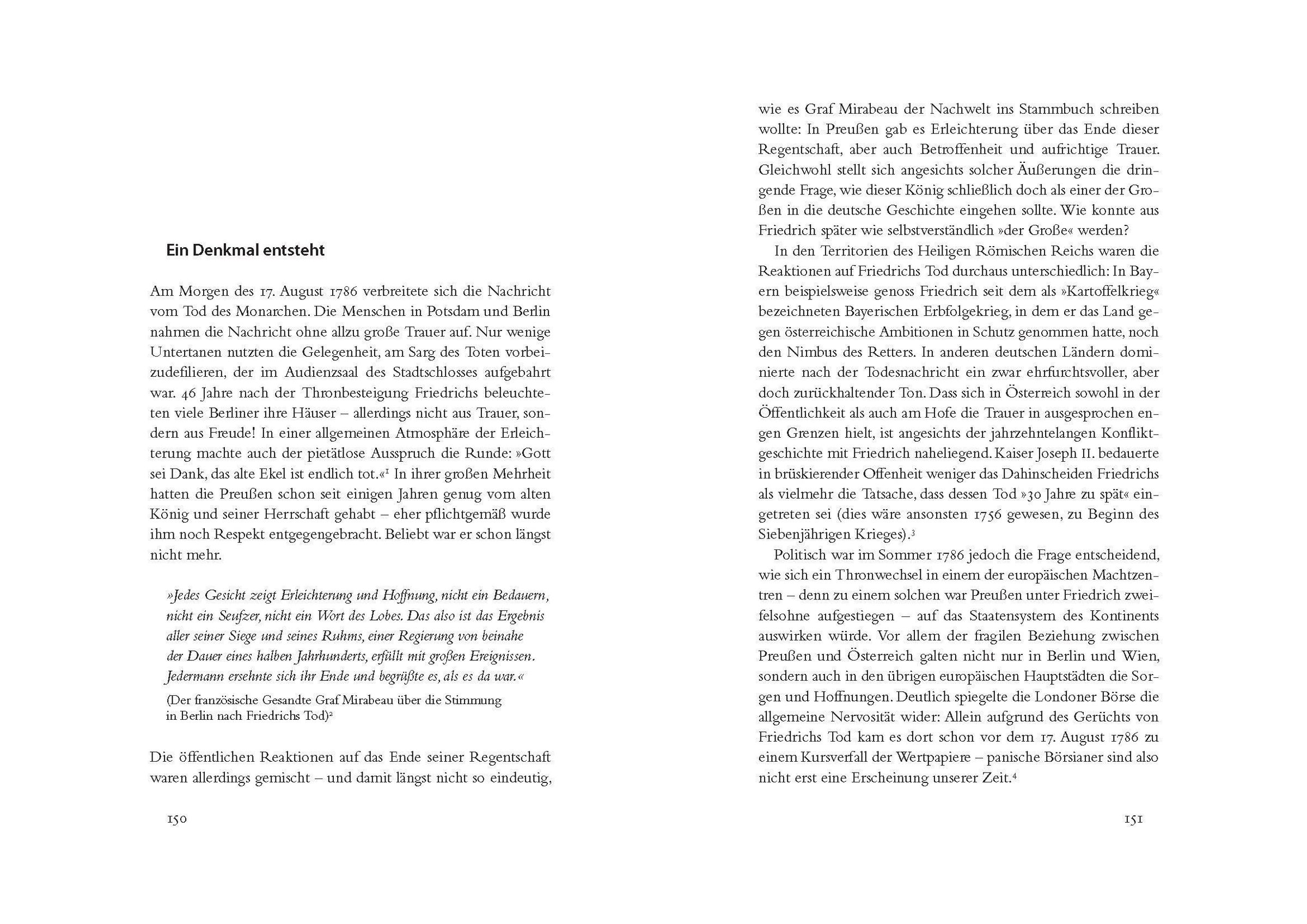 Ein Denkmal entsteht

Am Morgen des 17. August 1786 verbreitete sich die Nachricht vom Tod des Monarchen. Die Menschen in Potsdam und Berlin nahmen die Nachricht ohne allzu große Trauer auf. Nur wenige Untertanen nutzten die Gelegenheit, am Sarg des Toten vorbeizudefilieren, der im Audienzsaal des Stadtschlosses aufgebahrt war. 46 Jahre nach der Thronbesteigung Friedrichs beleuchteten viele Berliner ihre Häuser – allerdings nicht aus Trauer, sondern aus Freude! In einer allgemeinen Atmosphäre der Erleichterung machte auch der pietätlose Ausspruch die Runde: »Gott sei Dank, das alte Ekel ist endlich tot.«$^1$ In ihrer großen Mehrheit hatten die Preußen schon seit einigen Jahren genug vom alten König und seiner Herrschaft gehabt – eher pflichtgemäß wurde ihm noch Respekt entgegengebracht. Beliebt war er schon längst nicht mehr.

»Jedes Gesicht zeigt Erleichterung und Hoffnung, nicht ein Bedauern, nicht ein Seufzer, nicht ein Wort des Lobes. Das also ist das Ergebnis aller seiner Siege und seines Ruhms, einer Regierung von beinahe der Dauer eines halben Jahrhunderts, erfüllt mit großen Ereignissen. Jedermann ersehnte sich ihr Ende und begrüßte es, als es da war.«

(Der französische Gesandte Graf Mirabeau über die Stimmung in Berlin nach Friedrichs Tod)$^2$

Die öffentlichen Reaktionen auf das Ende seiner Regentschaft waren allerdings gemischt – und damit längst nicht so eindeutig,

150

wie es Graf Mirabeau der Nachwelt ins Stammbuch schreiben wollte: In Preußen gab es Erleichterung über das Ende dieser Regentschaft, aber auch Betroffenheit und aufrichtige Trauer. Gleichwohl stellt sich angesichts solcher Äußerungen die dringende Frage, wie dieser König schließlich doch als einer der Großen in die deutsche Geschichte eingehen sollte. Wie konnte aus Friedrich später wie selbstverständlich »der Große« werden?

In den Territorien des Heiligen Römischen Reichs waren die Reaktionen auf Friedrichs Tod durchaus unterschiedlich: In Bayern beispielsweise genoss Friedrich seit dem als »Kartoffelkrieg« bezeichneten Bayerischen Erbfolgekrieg, in dem er das Land gegen österreichische Ambitionen in Schutz genommen hatte, noch den Nimbus des Retters. In anderen deutschen Ländern dominierte nach der Todesnachricht ein zwar ehrfurchtsvoller, aber doch zurückhaltender Ton. Dass sich in Österreich sowohl in der Öffentlichkeit als auch am Hofe die Trauer in ausgesprochen engen Grenzen hielt, ist angesichts der jahrzehntelangen Konfliktgeschichte mit Friedrich naheliegend. Kaiser Joseph II. bedauerte in brüskierender Offenheit weniger das Dahinscheiden Friedrichs als vielmehr die Tatsache, dass dessen Tod »30 Jahre zu spät« eingetreten sei (dies wäre ansonsten 1756 gewesen, zu Beginn des Siebenjährigen Krieges).$^3$

Politisch war im Sommer 1786 jedoch die Frage entscheidend, wie sich ein Thronwechsel in einem der europäischen Machtzentren – denn zu einem solchen war Preußen unter Friedrich zweifelsohne aufgestiegen – auf das Staatensystem des Kontinents auswirken würde. Vor allem der fragilen Beziehung zwischen Preußen und Österreich galten nicht nur in Berlin und Wien, sondern auch in den übrigen europäischen Hauptstädten die Sorgen und Hoffnungen. Deutlich spiegelte die Londoner Börse die allgemeine Nervosität wider: Allein aufgrund des Gerüchts von Friedrichs Tod kam es dort schon vor dem 17. August 1786 zu einem Kursverfall der Wertpapiere – panische Börsianer sind also nicht erst eine Erscheinung unserer Zeit.$^4$

151